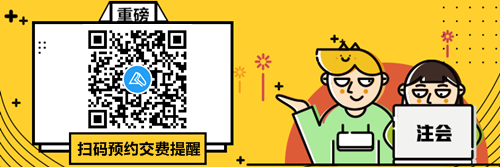 重磅

扫码预约交费提醒

注会